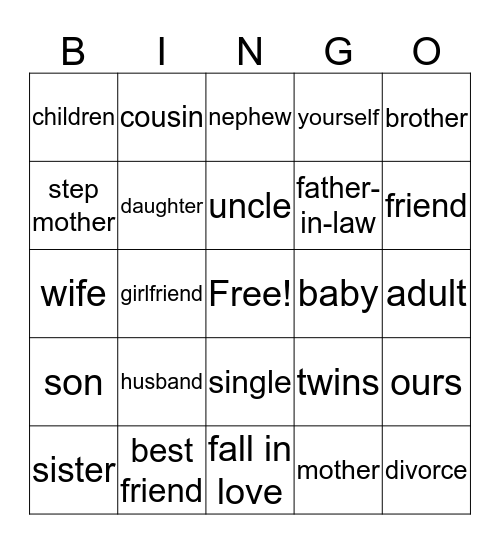 | B | I | N | G | O |
|---|---|---|---|---|
| children | cousin | nephew | yourself | brother |
| step mother | daughter | uncle | father-in-law | friend |
| wife | girlfriend | Free! | baby | adult |
| son | husband | single | twins | ours |
| sister | best friend | fall in love | mother | divorce |